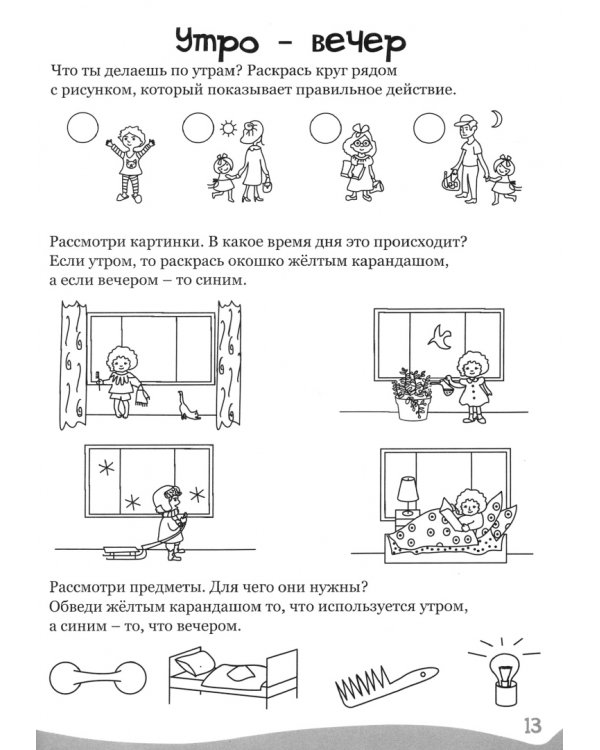 Утро - вечер

Что ты делаешь по утрам? Раскрась круг рядом с рисунком, который показывает правильное действие.

Рассмотри картинки. В какое время дня это происходит? Если утром, то раскрась окошко жёлтым карандашом, а если вечером – то синим.

Рассмотри предметы. Для чего они нужны? Обведи жёлтым карандашом то, что используется утром, а синим – то, что вечером.

13